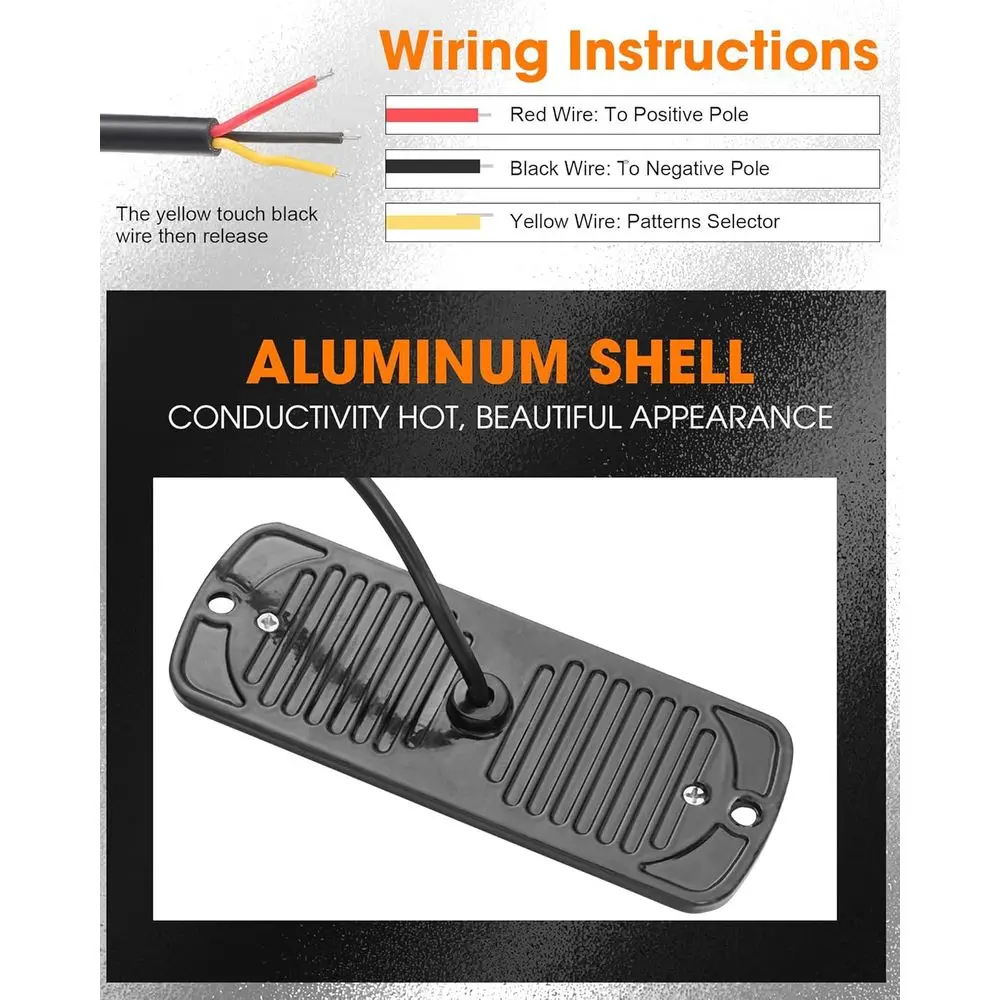 Wiring Instructions

Red Wire: To Positive Pole

Black Wire: To Negative Pole

Yellow Wire: Patterns Selector

The yellow touch black wire then release

ALUMINUM SHELL

CONDUCTIVITY HOT, BEAUTIFUL APPEARANCE